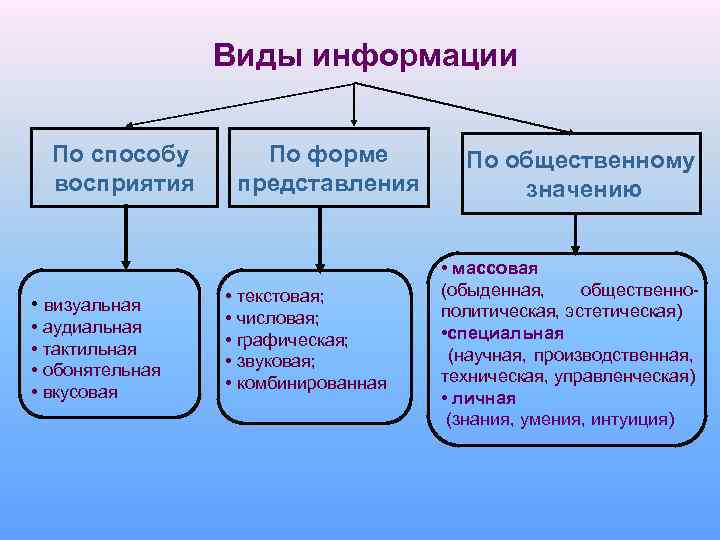 Виды информации

По способу восприятия

По форме представления

По общественному значению

• визуальная
• аудиальная
• тактильная
• обонятельная
• вкусовая

• текстовая;
• числовая;
• графическая;
• звуковая;
• комбинированная

• массовая
(обыденная, общественно-политическая, эстетическая)
•специальная
(научная, производственная, техническая, управленческая)
• личная
(знания, умения, интуиция)